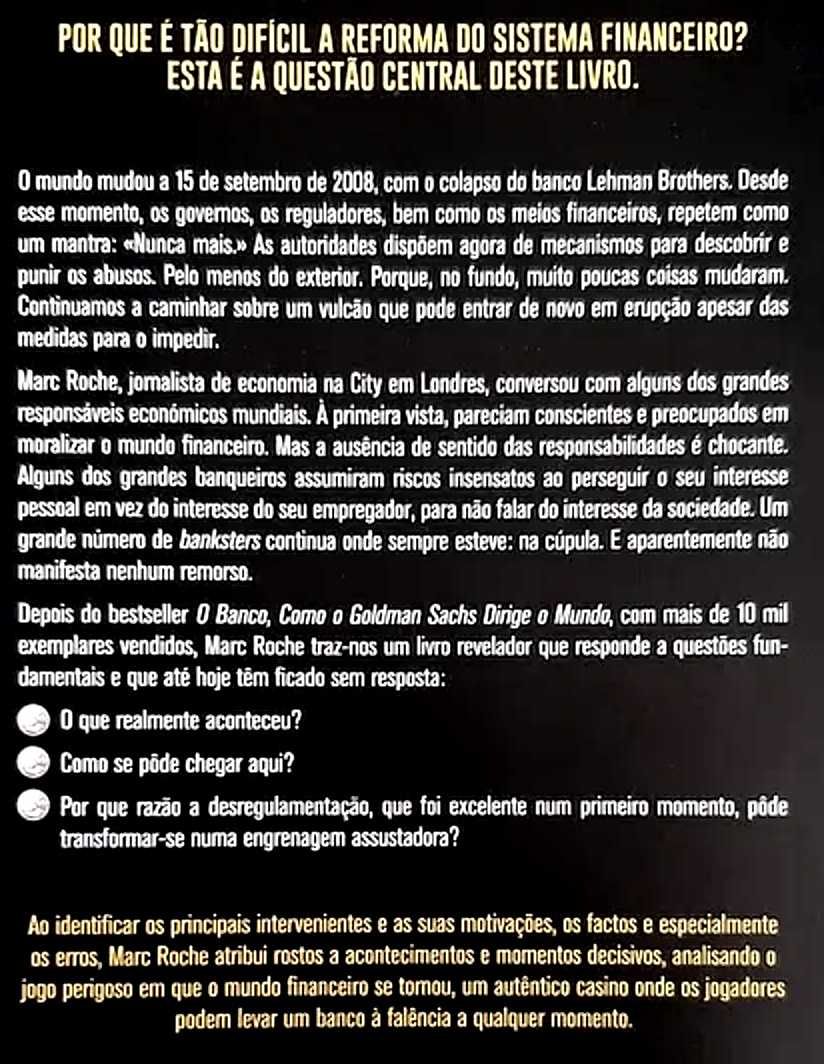 POR QUE É TÃO DIFÍCIL A REFORMA DO SISTEMA FINANCEIRO?
ESTA É A QUESTÃO CENTRAL DESTE LIVRO.

O mundo mudou a 15 de setembro de 2008, com o colapso do banco Lehman Brothers. Desde esse momento, os governos, os reguladores, bem como os meios financeiros, repetem como um mantra: «Nunca mais.» As autoridades dispõem agora de mecanismos para descobrir e punir os abusos. Pelo menos do exterior. Porque, no fundo, muito poucas coisas mudaram. Continuamos a caminhar sobre um vulcão que pode entrar de novo em erupção apesar das medidas para o impedir.

Marc Roche, jornalista de economia na City em Londres, conversou com alguns dos grandes responsáveis económicos mundiais. À primeira vista, pareciam conscientes e preocupados em moralizar o mundo financeiro. Mas a ausência de sentido das responsabilidades é chocante. Alguns dos grandes banqueiros assumiram riscos insensatos ao perseguir o seu interesse pessoal em vez do interesse do seu empregador, para não falar do interesse da sociedade. Um grande número de banksters continua onde sempre esteve: na cúpula. E aparentemente não manifesta nenhum remorso.

Depois do bestseller O Banco, Como o Goldman Sachs Dirige o Mundo, com mais de 10 mil exemplares vendidos, Marc Roche traz-nos um livro revelador que responde a questões fundamentais e que até hoje têm ficado sem resposta:

O que realmente aconteceu?

Como se pôde chegar aqui?

Por que razão a desregulamentação, que foi excelente num primeiro momento, pôde transformar-se numa engrenagem assustadora?

Ao identificar os principais intervenientes e as suas motivações, os factos e especialmente os erros, Marc Roche atribui rostos a acontecimentos e momentos decisivos, analisando o jogo perigoso em que o mundo financeiro se tornou, um autêntico casino onde os jogadores podem levar um banco à falência a qualquer momento.